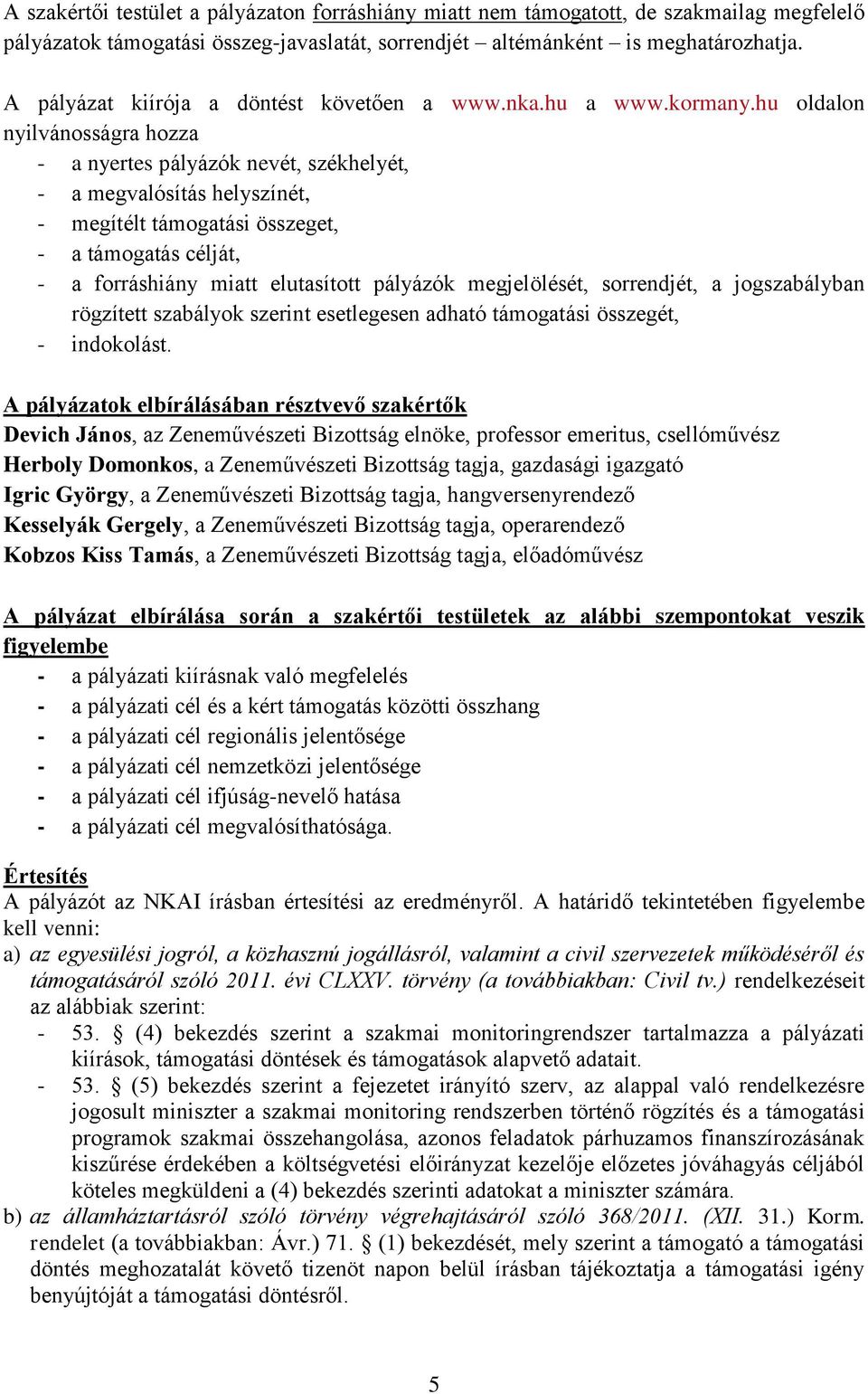 A szakértői testület a pályázaton forráshiány miatt nem támogatott, de szakmailag megfelelő pályázatok támogatási összeg-javaslatát, sorrendjét – altémánként – is meghatározhatja.

A pályázat kiírója a döntést követően a www.nka.hu a www.kormany.hu oldalon nyilvánosságra hozza
- a nyertes pályázók nevét, székhelyét,
- a megvalósítás helyszínét,
- megítélt támogatási összeget,
- a támogatás célját,
- a forráshiány miatt elutasított pályázók megjelölését, sorrendjét, a jogszabályban rögzített szabályok szerint esetlegesen adható támogatási összegét,
- indokolást.

A pályázatok elbírálásában résztvevő szakértők
Devich János, az Zeneművészeti Bizottság elnöke, professor emeritus, csellóművész
Herboly Domonkos, a Zeneművészeti Bizottság tagja, gazdasági igazgató
Igric György, a Zeneművészeti Bizottság tagja, hangversenyrendező
Kesselyák Gergely, a Zeneművészeti Bizottság tagja, operarendező
Kobzos Kiss Tamás, a Zeneművészeti Bizottság tagja, előadóművész

A pályázat elbírálása során a szakértői testületek az alábbi szempontokat veszik figyelembe
- a pályázati kiírásnak való megfelelés
- a pályázati cél és a kért támogatás közötti összhang
- a pályázati cél regionális jelentősége
- a pályázati cél nemzetközi jelentősége
- a pályázati cél ifjúság-nevelő hatása
- a pályázati cél megvalósíthatósága.

Értesítés
A pályázót az NKAI írásban értesítési az eredményről. A határidő tekintetében figyelembe kell venni:
a) az egyesülési jogról, a közhasznú jogállásról, valamint a civil szervezetek működéséről és támogatásáról szóló 2011. évi CLXXV. törvény (a továbbiakban: Civil tv.) rendelkezéseit az alábbiak szerint:
- 53. § (4) bekezdés szerint a szakmai monitoringrendszer tartalmazza a pályázati kiírások, támogatási döntések és támogatások alapvető adatait.
- 53. § (5) bekezdés szerint a fejezetet irányító szerv, az alappal való rendelkezésre jogosult miniszter a szakmai monitoring rendszerben történő rögzítés és a támogatási programok szakmai összehangolása, azonos feladatok párhuzamos finanszírozásának kiszűrése érdekében a költségvetési előirányzat kezelője előzetes jóváhagyás céljából köteles megküldeni a (4) bekezdés szerinti adatokat a miniszter számára.
b) az államháztartásról szóló törvény végrehajtásáról szóló 368/2011. (XII. 31.) Korm. rendelet (a továbbiakban: Ávr.) 71. § (1) bekezdését, mely szerint a támogató a támogatási döntés meghozatalát követő tizenöt napon belül írásban tájékoztatja a támogatási igény benyújtóját a támogatási döntésről.

5